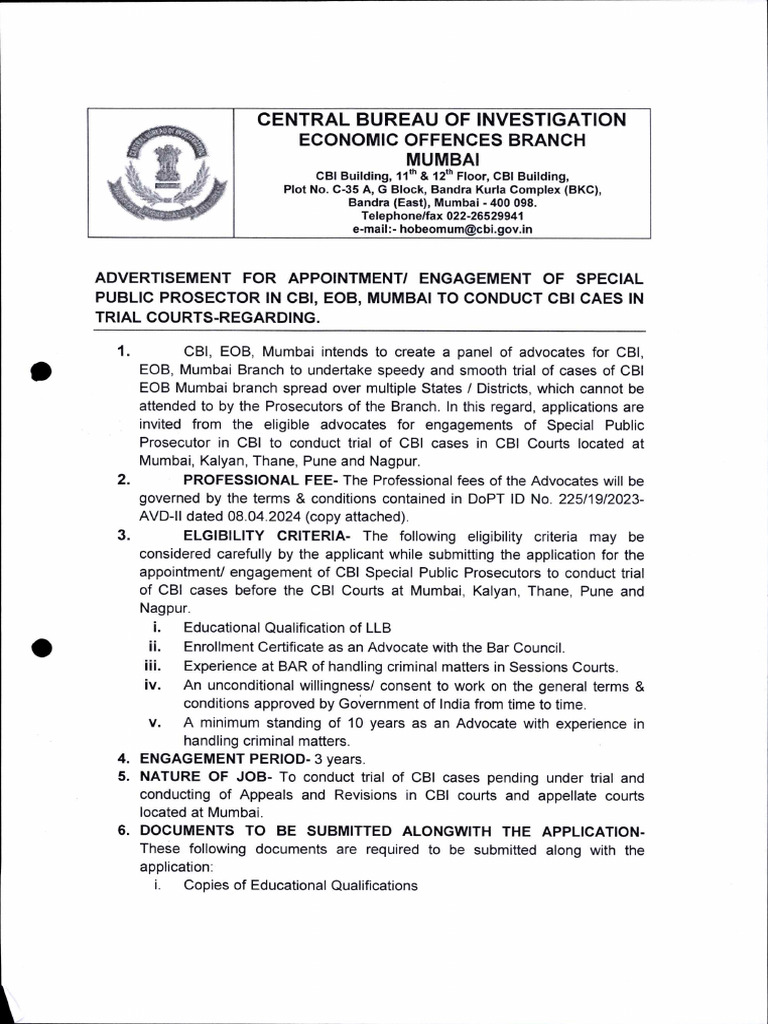 CENTRAL BUREAU OF INVESTIGATION
ECONOMIC OFFENCES BRANCH
MUMBAI
CBI Building, $11^{th}$ & $12^{th}$ Floor, CBI Building, Plot No. C-35 A, G Block, Bandra Kurla Complex (BKC), Bandra (East), Mumbai - 400 098.
Telephone/fax 022-26529941
e-mail:- hobeomum@cbi.gov.in

ADVERTISEMENT FOR APPOINTMENT/ ENGAGEMENT OF SPECIAL PUBLIC PROSECTOR IN CBI, EOB, MUMBAI TO CONDUCT CBI CAES IN TRIAL COURTS-REGARDING.

1. CBI, EOB, Mumbai intends to create a panel of advocates for CBI, EOB, Mumbai Branch to undertake speedy and smooth trial of cases of CBI EOB Mumbai branch spread over multiple States / Districts, which cannot be attended to by the Prosecutors of the Branch. In this regard, applications are invited from the eligible advocates for engagements of Special Public Prosecutor in CBI to conduct trial of CBI cases in CBI Courts located at Mumbai, Kalyan, Thane, Pune and Nagpur.
2. PROFESSIONAL FEE- The Professional fees of the Advocates will be governed by the terms & conditions contained in DoPT ID No. 225/19/2023-AVD-II dated 08.04.2024 (copy attached).
3. ELGIBILITY CRITERIA- The following eligibility criteria may be considered carefully by the applicant while submitting the application for the appointment/ engagement of CBI Special Public Prosecutors to conduct trial of CBI cases before the CBI Courts at Mumbai, Kalyan, Thane, Pune and Nagpur.
i. Educational Qualification of LLB
ii. Enrollment Certificate as an Advocate with the Bar Council.
iii. Experience at BAR of handling criminal matters in Sessions Courts.
iv. An unconditional willingness/ consent to work on the general terms & conditions approved by Government of India from time to time.
v. A minimum standing of 10 years as an Advocate with experience in handling criminal matters.
4. ENGAGEMENT PERIOD- 3 years.
5. NATURE OF JOB- To conduct trial of CBI cases pending under trial and conducting of Appeals and Revisions in CBI courts and appellate courts located at Mumbai.
6. DOCUMENTS TO BE SUBMITTED ALONGWITH THE APPLICATION- These following documents are required to be submitted along with the application:
i. Copies of Educational Qualifications